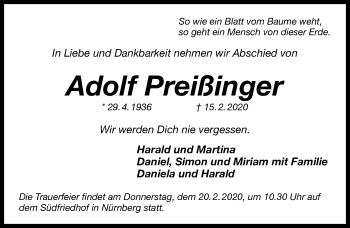 So wie ein Blatt vom Baume weht,
so geht ein Mensch von dieser Erde.

In Liebe und Dankbarkeit nehmen wir Abschied von

Adolf Preißinger

* 29. 4. 1936 † 15. 2. 2020

Wir werden Dich nie vergessen.

Harald und Martina
Daniel, Simon und Miriam mit Familie
Daniela und Harald

Die Trauerfeier findet am Donnerstag, dem 20. 2. 2020, um 10.30 Uhr auf dem Südfriedhof in Nürnberg statt.